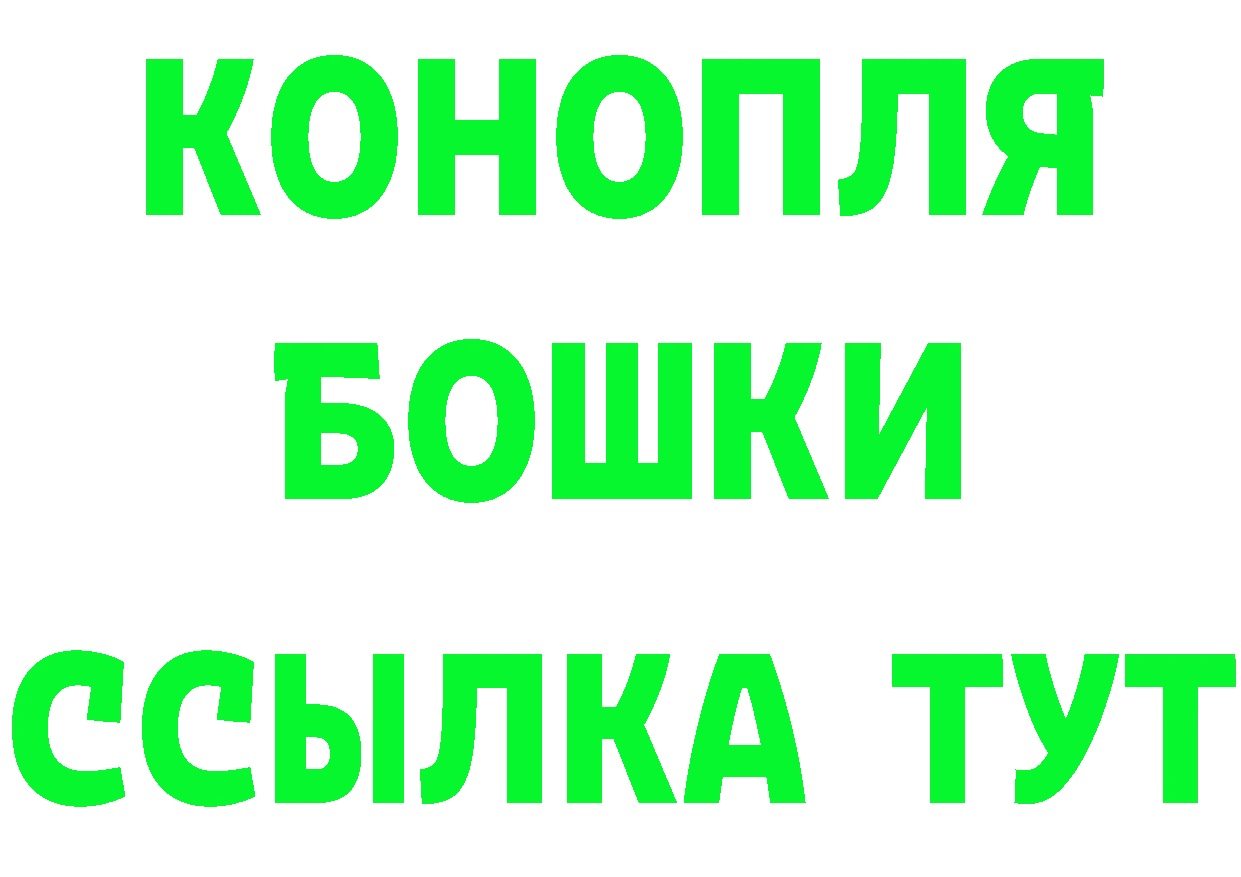 КОНОПЛЯ
БОШКИ
ССЫЛКА ТУТ